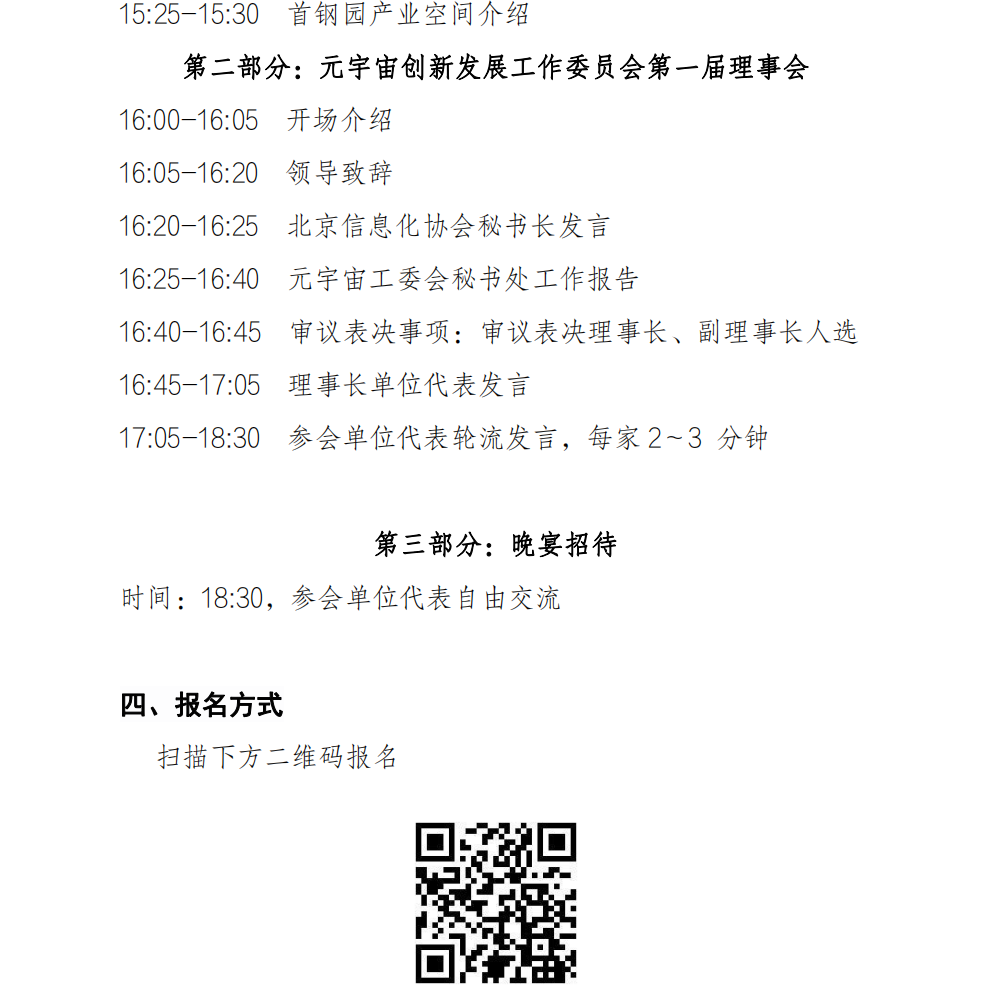 15:25-15:30 首钢园产业空间介绍

第二部分：元宇宙创新发展工作委员会第一届理事会

16:00-16:05 开场介绍

16:05-16:20 领导致辞

16:20-16:25 北京信息化协会秘书长发言

16:25-16:40 元宇宙工委会秘书处工作报告

16:40-16:45 审议表决事项：审议表决理事长、副理事长人选

16:45-17:05 理事长单位代表发言

17:05-18:30 参会单位代表轮流发言，每家 2~3 分钟

第三部分：晚宴招待

时间：18:30，参会单位代表自由交流

四、报名方式

扫描下方二维码报名